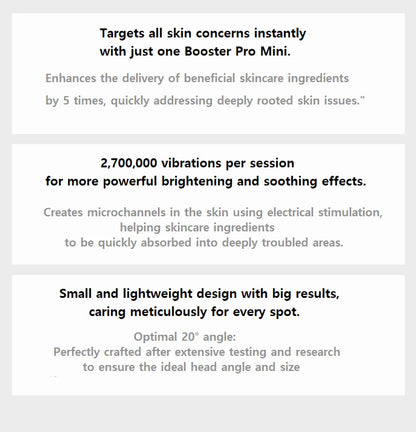 Targets all skin concerns instantly
with just one Booster Pro Mini.

Enhances the delivery of beneficial skincare ingredients by 5 times, quickly addressing deeply rooted skin issues."

2,700,000 vibrations per session
for more powerful brightening and soothing effects.

Creates microchannels in the skin using electrical stimulation, helping skincare ingredients to be quickly absorbed into deeply troubled areas.

Small and lightweight design with big results,
caring meticulously for every spot.

Optimal 20° angle:
Perfectly crafted after extensive testing and research to ensure the ideal head angle and size